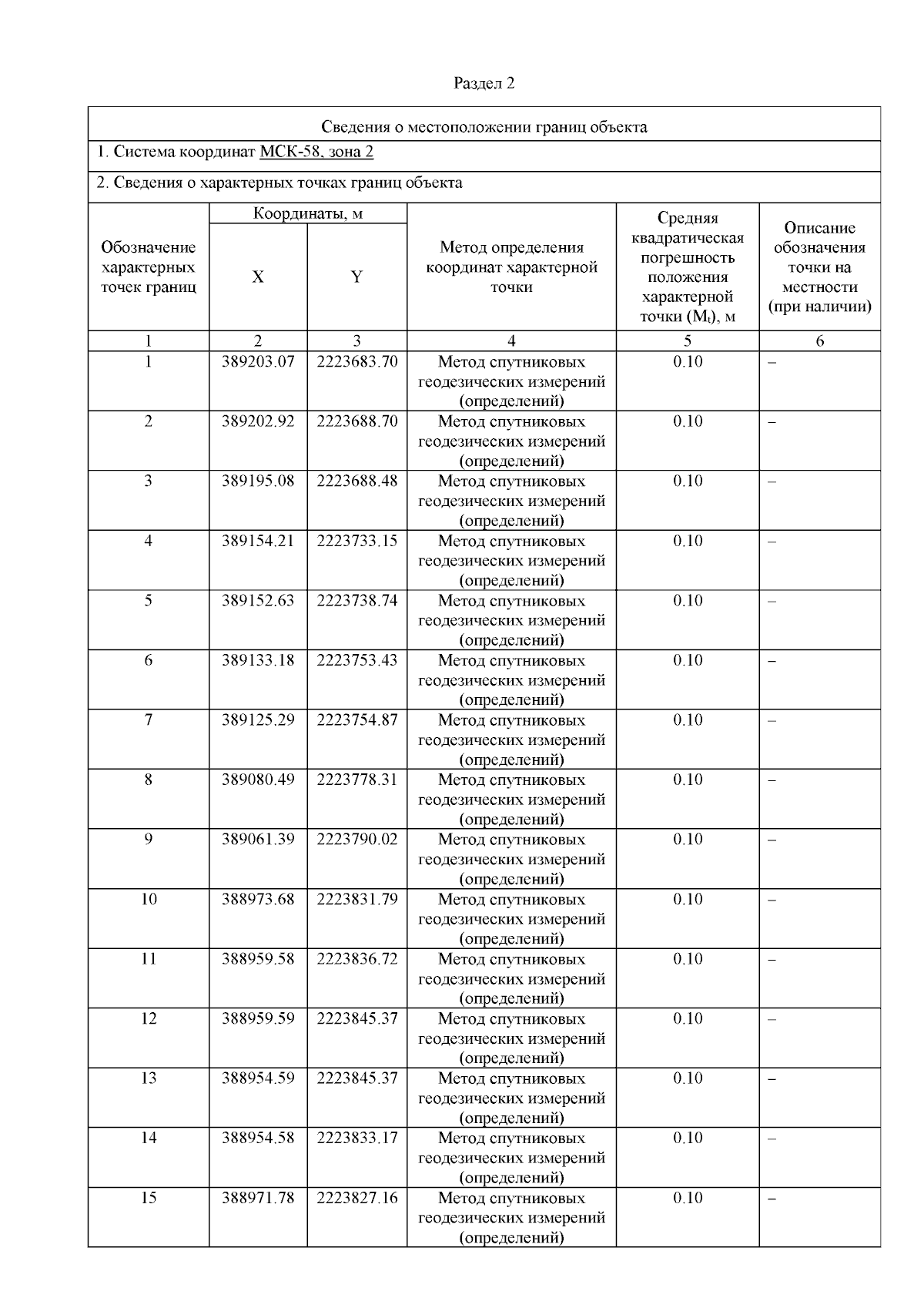 Раздел 2

Сведения о местоположении границ объекта

1. Система координат МСК-58, зона 2

2. Сведения о характерных точках границ объекта

| Обозначение характерных точек границ | Координаты, м X | Координаты, м Y | Метод определения координат характерной точки | Средняя квадратическая погрешность положения характерной точки ($M_t$), м | Описание обозначения точки на местности (при наличии) |
|---|---|---|---|---|---|
| 1 | 2 | 3 | 4 | 5 | 6 |
| 1 | 389203.07 | 2223683.70 | Метод спутниковых геодезических измерений (определений) | 0.10 | – |
| 2 | 389202.92 | 2223688.70 | Метод спутниковых геодезических измерений (определений) | 0.10 | – |
| 3 | 389195.08 | 2223688.48 | Метод спутниковых геодезических измерений (определений) | 0.10 | – |
| 4 | 389154.21 | 2223733.15 | Метод спутниковых геодезических измерений (определений) | 0.10 | – |
| 5 | 389152.63 | 2223738.74 | Метод спутниковых геодезических измерений (определений) | 0.10 | – |
| 6 | 389133.18 | 2223753.43 | Метод спутниковых геодезических измерений (определений) | 0.10 | – |
| 7 | 389125.29 | 2223754.87 | Метод спутниковых геодезических измерений (определений) | 0.10 | – |
| 8 | 389080.49 | 2223778.31 | Метод спутниковых геодезических измерений (определений) | 0.10 | – |
| 9 | 389061.39 | 2223790.02 | Метод спутниковых геодезических измерений (определений) | 0.10 | – |
| 10 | 388973.68 | 2223831.79 | Метод спутниковых геодезических измерений (определений) | 0.10 | – |
| 11 | 388959.58 | 2223836.72 | Метод спутниковых геодезических измерений (определений) | 0.10 | – |
| 12 | 388959.59 | 2223845.37 | Метод спутниковых геодезических измерений (определений) | 0.10 | – |
| 13 | 388954.59 | 2223845.37 | Метод спутниковых геодезических измерений (определений) | 0.10 | – |
| 14 | 388954.58 | 2223833.17 | Метод спутниковых геодезических измерений (определений) | 0.10 | – |
| 15 | 388971.78 | 2223827.16 | Метод спутниковых геодезических измерений (определений) | 0.10 | – |